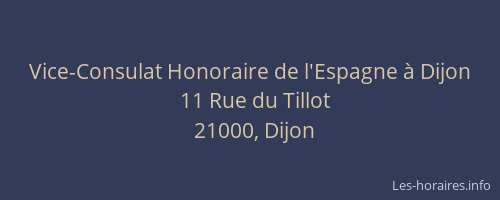 Vice-Consulat Honoraire de l'Espagne à Dijon
11 Rue du Tillot
21000, Dijon

Les-horaires.info